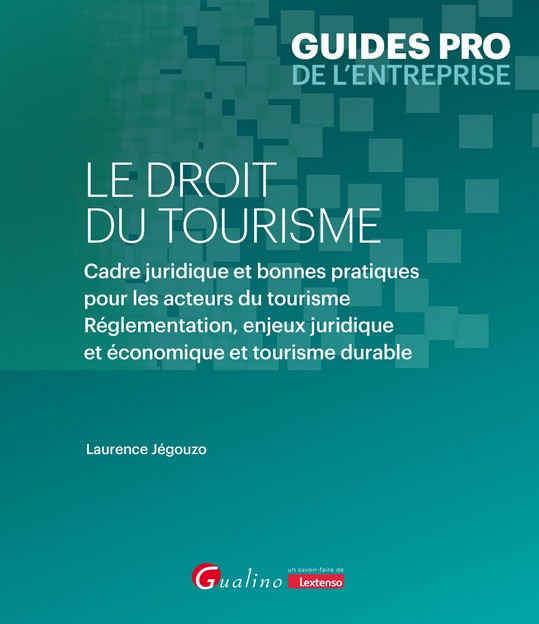 GUIDES PRO
DE L'ENTREPRISE

LE DROIT
DU TOURISME

Cadre juridique et bonnes pratiques pour les acteurs du tourisme
Réglementation, enjeux juridique et économique et tourisme durable

Laurence Jégouzo

Gualino

un savoir-faire de
Lextenso